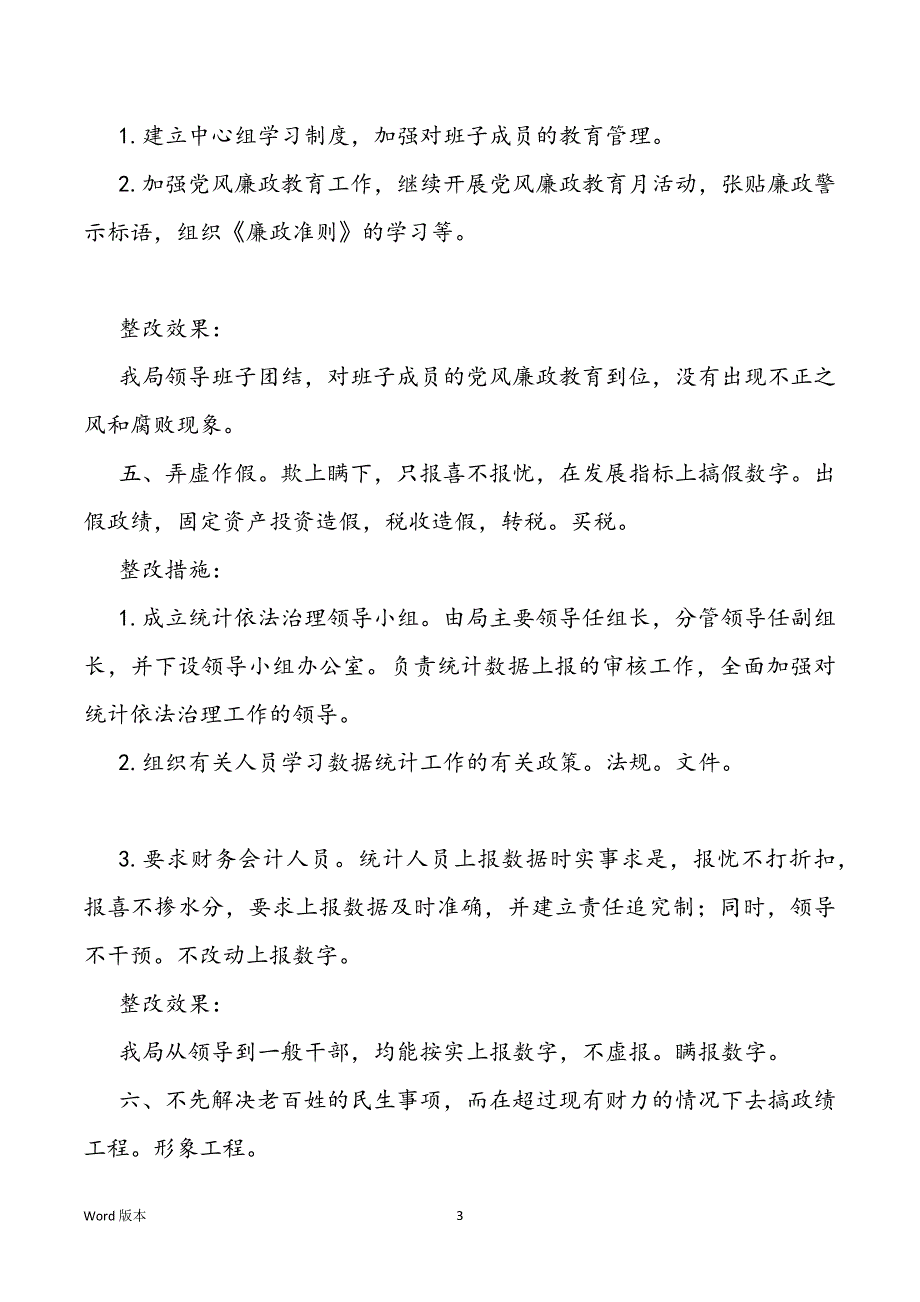 1. 建立中心组学习制度，加强对班子成员的教育管理。

2. 加强党风廉政教育工作，继续开展党风廉政教育月活动，张贴廉政警示标语，组织《廉政准则》的学习等。

整改效果：

我局领导班子团结，对班子成员的党风廉政教育到位，没有出现不正之风和腐败现象。

五、弄虚作假。欺上瞒下，只报喜不报忧，在发展指标上搞假数字。出假政绩，固定资产投资造假，税收造假，转税。买税。

整改措施：

1. 成立统计依法治理领导小组。由局主要领导任组长，分管领导任副组长，并下设领导小组办公室。负责统计数据上报的审核工作，全面加强对统计依法治理工作的领导。

2. 组织有关人员学习数据统计工作的有关政策。法规。文件。

3. 要求财务会计人员。统计人员上报数据时实事求是，报忧不打折扣，报喜不掺水分，要求上报数据及时准确，并建立责任追究制；同时，领导不干预。不改动上报数字。

整改效果：

我局从领导到一般干部，均能按实上报数字，不虚报。瞒报数字。

六、不先解决老百姓的民生事项，而在超过现有财力的情况下去搞政绩工程。形象工程。

Word 版本

3